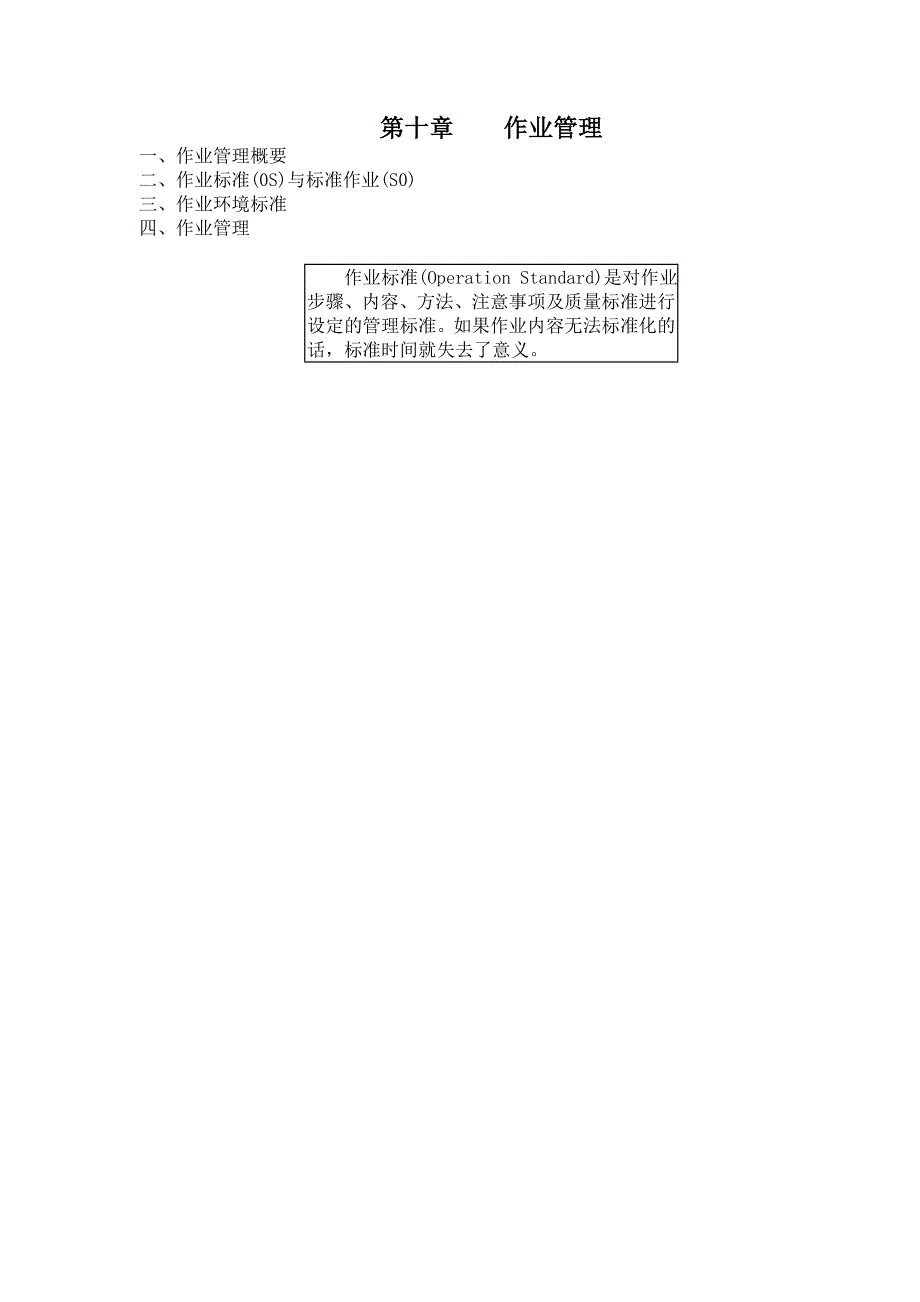 第十章 作业管理

一、作业管理概要
二、作业标准(OS)与标准作业(SO)
三、作业环境标准
四、作业管理

作业标准(Operation Standard)是对作业步骤、内容、方法、注意事项及质量标准进行设定的管理标准。如果作业内容无法标准化的话，标准时间就失去了意义。